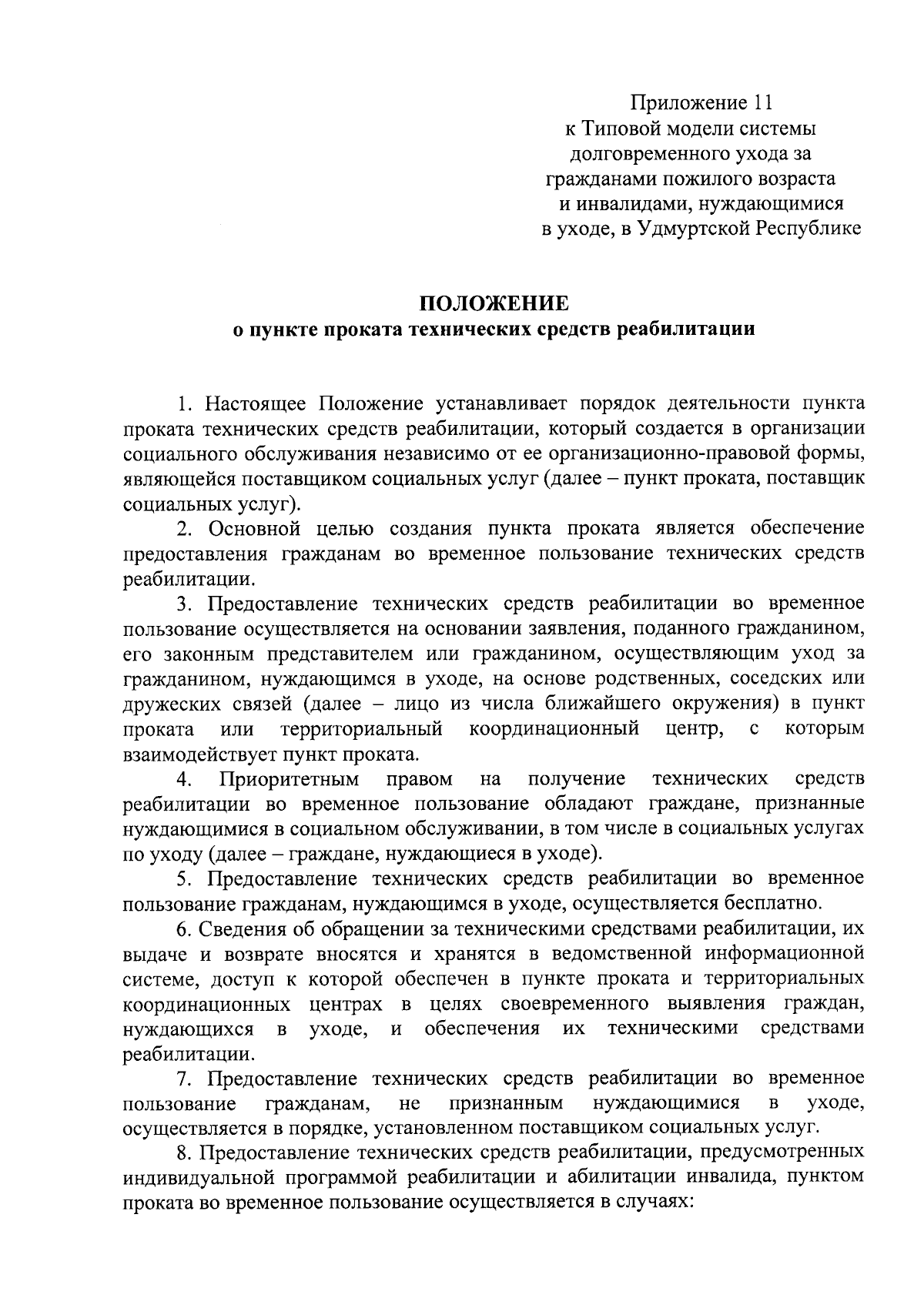 Приложение 11
к Типовой модели системы
долговременного ухода за
гражданами пожилого возраста
и инвалидами, нуждающимися
в уходе, в Удмуртской Республике

ПОЛОЖЕНИЕ
о пункте проката технических средств реабилитации

1. Настоящее Положение устанавливает порядок деятельности пункта проката технических средств реабилитации, который создается в организации социального обслуживания независимо от ее организационно-правовой формы, являющейся поставщиком социальных услуг (далее – пункт проката, поставщик социальных услуг).

2. Основной целью создания пункта проката является обеспечение предоставления гражданам во временное пользование технических средств реабилитации.

3. Предоставление технических средств реабилитации во временное пользование осуществляется на основании заявления, поданного гражданином, его законным представителем или гражданином, осуществляющим уход за гражданином, нуждающимся в уходе, на основе родственных, соседских или дружеских связей (далее – лицо из числа ближайшего окружения) в пункт проката или территориальный координационный центр, с которым взаимодействует пункт проката.

4. Приоритетным правом на получение технических средств реабилитации во временное пользование обладают граждане, признанные нуждающимися в социальном обслуживании, в том числе в социальных услугах по уходу (далее – граждане, нуждающиеся в уходе).

5. Предоставление технических средств реабилитации во временное пользование гражданам, нуждающимся в уходе, осуществляется бесплатно.

6. Сведения об обращении за техническими средствами реабилитации, их выдаче и возврате вносятся и хранятся в ведомственной информационной системе, доступ к которой обеспечен в пункте проката и территориальных координационных центрах в целях своевременного выявления граждан, нуждающихся в уходе, и обеспечения их техническими средствами реабилитации.

7. Предоставление технических средств реабилитации во временное пользование гражданам, не признанным нуждающимися в уходе, осуществляется в порядке, установленном поставщиком социальных услуг.

8. Предоставление технических средств реабилитации, предусмотренных индивидуальной программой реабилитации и абилитации инвалида, пунктом проката во временное пользование осуществляется в случаях: